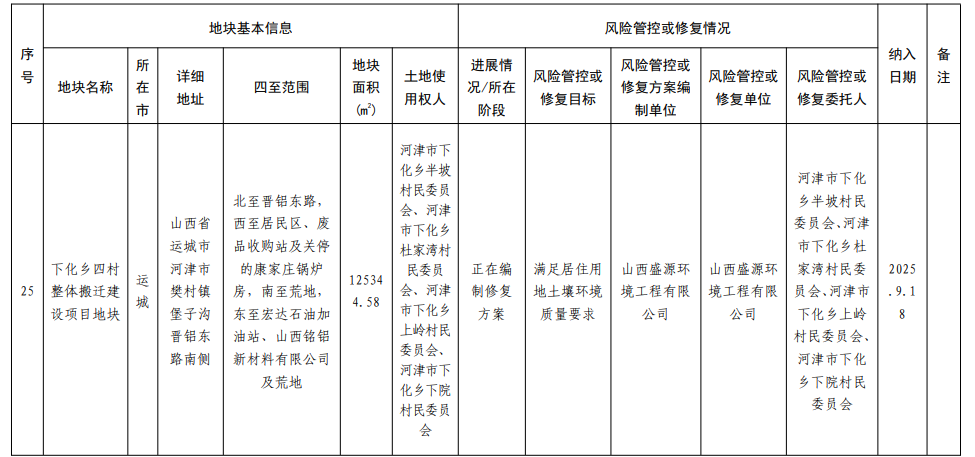 | 序号 | 地块基本信息 | | | | | | 风险管控或修复情况 | | | | | 纳入日期 | 备注 |
|---|---|---|---|---|---|---|---|---|---|---|---|---|---|
| | 地块名称 | 所在市 | 详细地址 | 四至范围 | 地块面积（㎡） | 土地使用权人 | 进展情况/所在阶段 | 风险管控或修复目标 | 风险管控或修复方案编制单位 | 风险管控或修复单位 | 风险管控或修复委托人 | | |
| 25 | 下化乡四村整体搬迁建设项目地块 | 运城 | 山西省运城市河津市樊村镇堡子沟晋铝东路南侧 | 北至晋铝东路，西至居民区、废品收购站及关停的康家庄锅炉房，南至荒地，东至宏达石油加油站、山西铭铝新材料有限公司及荒地 | 125344.58 | 河津市下化乡半坡村民委员会、河津市下化乡杜家湾村民委员会、河津市下化乡上岭村民委员会、河津市下化乡下院村民委员会 | 正在编制修复方案 | 满足居住用地土壤环境质量要求 | 山西盛源环境工程有限公司 | 山西盛源环境工程有限公司 | 河津市下化乡半坡村民委员会、河津市下化乡杜家湾村民委员会、河津市下化乡上岭村民委员会、河津市下化乡下院村民委员会 | 2025.9.18 | |